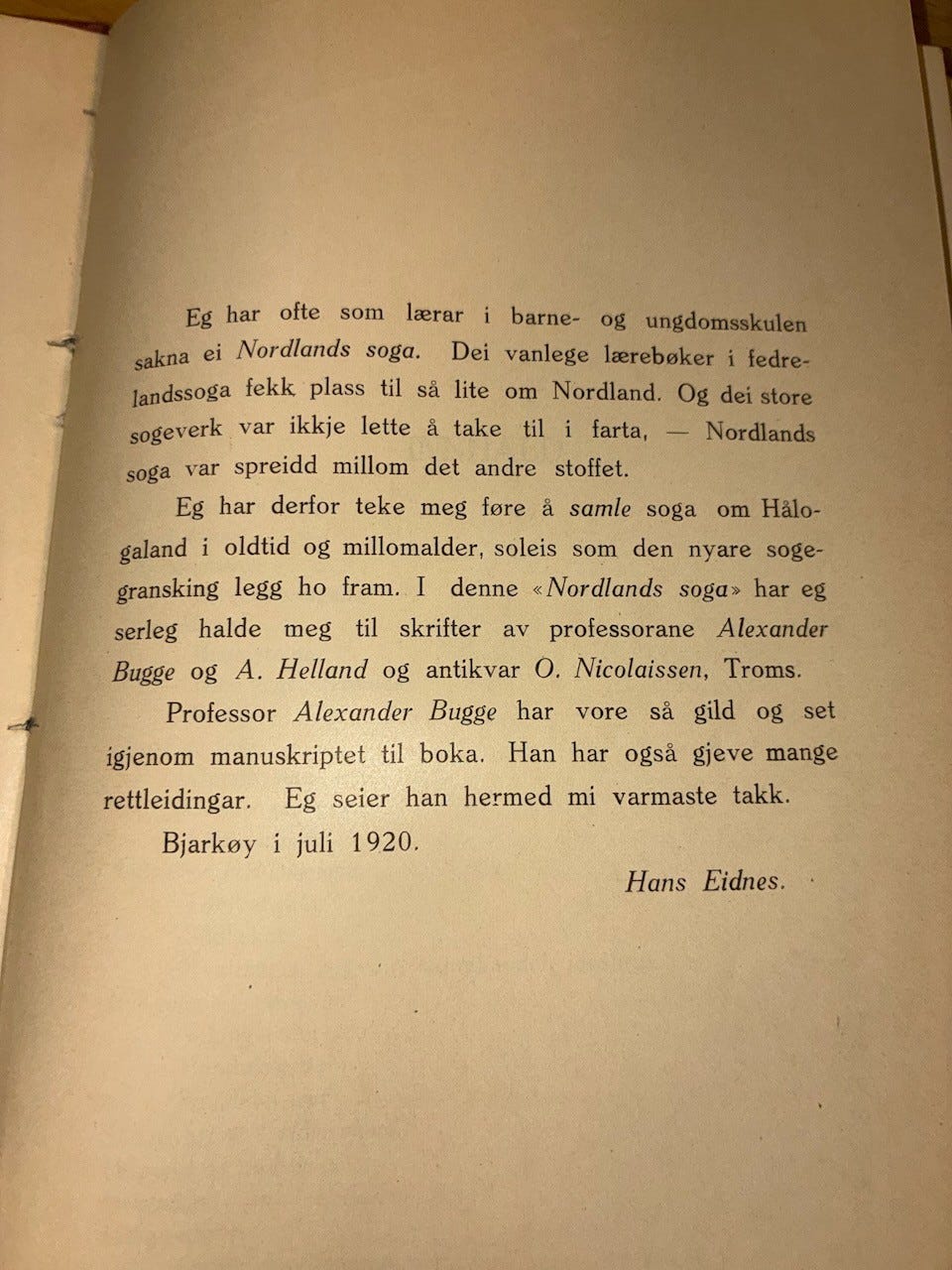 Eg har ofte som lærar i barne- og ungdomsskulen sakna ei Nordlands soga. Dei vanlege lærebøker i fedrelandssoga fekk plass til så lite om Nordland. Og dei store sogeverk var ikkje lette å take til i farta, — Nordlands soga var spreidd millom det andre stoffet.

Eg har derfor teke meg føre å samle soga om Hålogaland i oldtid og millomalder, soleis som den nyare sogegransking legg ho fram. I denne «Nordlands soga» har eg serleg halde meg til skrifter av professorane Alexander Bugge og A. Helland og antikvar O. Nicolaissen, Troms.

Professor Alexander Bugge har vore så gild og set igjenom manuskriptet til boka. Han har også gjeve mange rettleidingar. Eg seier han hermed mi varmaste takk.

Bjarkøy i juli 1920.

Hans Eidnes.